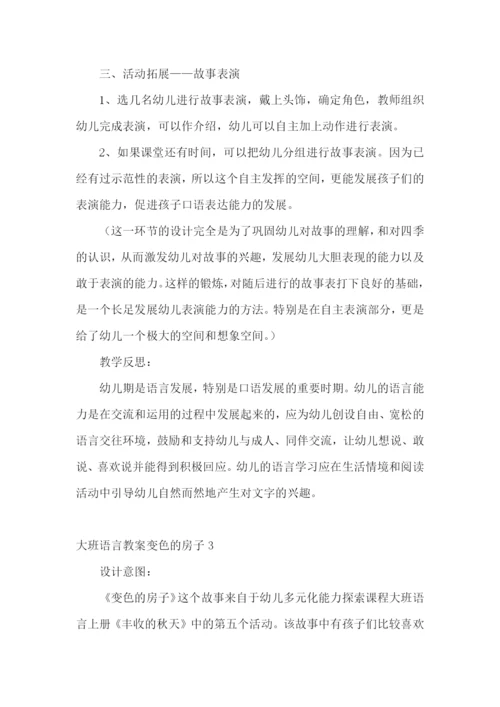 三、活动拓展——故事表演

1、选几名幼儿进行故事表演，戴上头饰，确定角色，教师组织幼儿完成表演，可以作介绍，幼儿可以自主加上动作进行表演。

2、如果课堂还有时间，可以把幼儿分组进行故事表演。因为已经有过示范性的表演，所以这个自主发挥的空间，更能发展孩子们的表演能力，促进孩子口语表达能力的发展。

（这一环节的设计完全是为了巩固幼儿对故事的理解，和对四季的认识，从而激发幼儿对故事的兴趣，发展幼儿大胆表现的能力以及敢于表演的能力。这样的锻炼，对随后进行的故事表打下良好的基础，是一个长足发展幼儿表演能力的方法。特别是在自主表演部分，更是给了幼儿一个极大的空间和想象空间。）

教学反思：

幼儿期是语言发展，特别是口语发展的重要时期。幼儿的语言能力是在交流和运用的过程中发展起来的，应为幼儿创设自由、宽松的语言交往环境，鼓励和支持幼儿与成人、同伴交流，让幼儿想说、敢说、喜欢说并能得到积极回应。幼儿的语言学习应在生活情境和阅读活动中引导幼儿自然而然地产生对文字的兴趣。

大班语言教案变色的房子 3

设计意图：

《变色的房子》这个故事来自于幼儿多元化能力探索课程大班语言上册《丰收的秋天》中的第五个活动。该故事中有孩子们比较喜欢